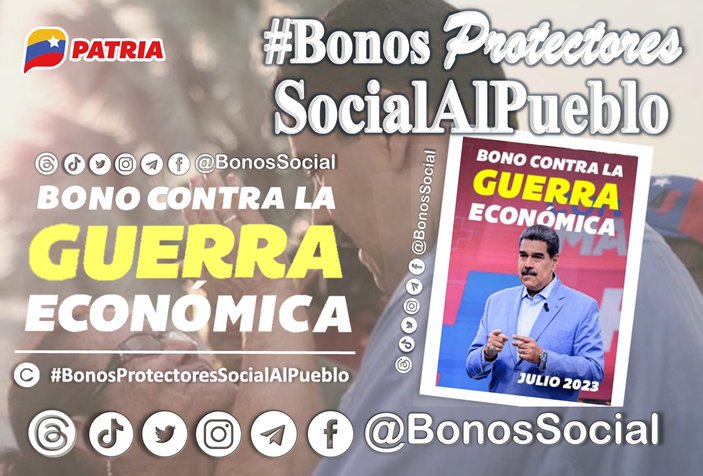 PATRIA

#Bonos Protectores SocialAlPueblo

@BonosSocial

BONO CONTRA LA GUERRA ECONÓMICA

#BonosProtectoresSocialAlPueblo

@BonosSocial

BONO CONTRA LA GUERRA ECONÓMICA

JULIO 2023

@BonosSocial